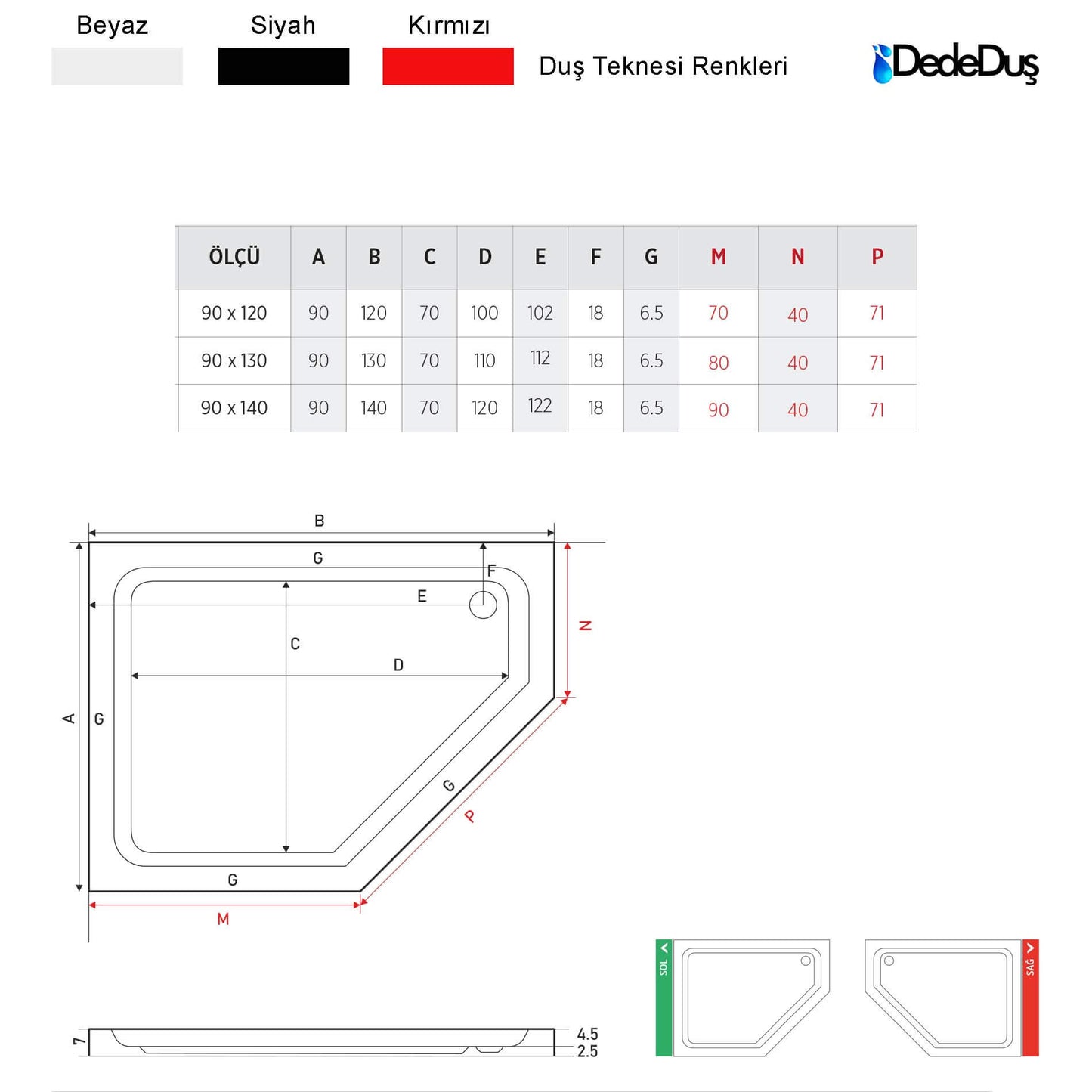 Beyaz

Siyah

Kırmızı

Duş Teknesi Renkleri

DedeDuş

| ÖLÇÜ | A | B | C | D | E | F | G | M | N | P |
|---|---|---|---|---|---|---|---|---|---|---|
| 90 x 120 | 90 | 120 | 70 | 100 | 102 | 18 | 6.5 | 70 | 40 | 71 |
| 90 x 130 | 90 | 130 | 70 | 110 | 112 | 18 | 6.5 | 80 | 40 | 71 |
| 90 x 140 | 90 | 140 | 70 | 120 | 122 | 18 | 6.5 | 90 | 40 | 71 |

B
G
F
E
C
D
N
A
G
G
P
G
M

7
4.5
2.5

SOL
SAĞ